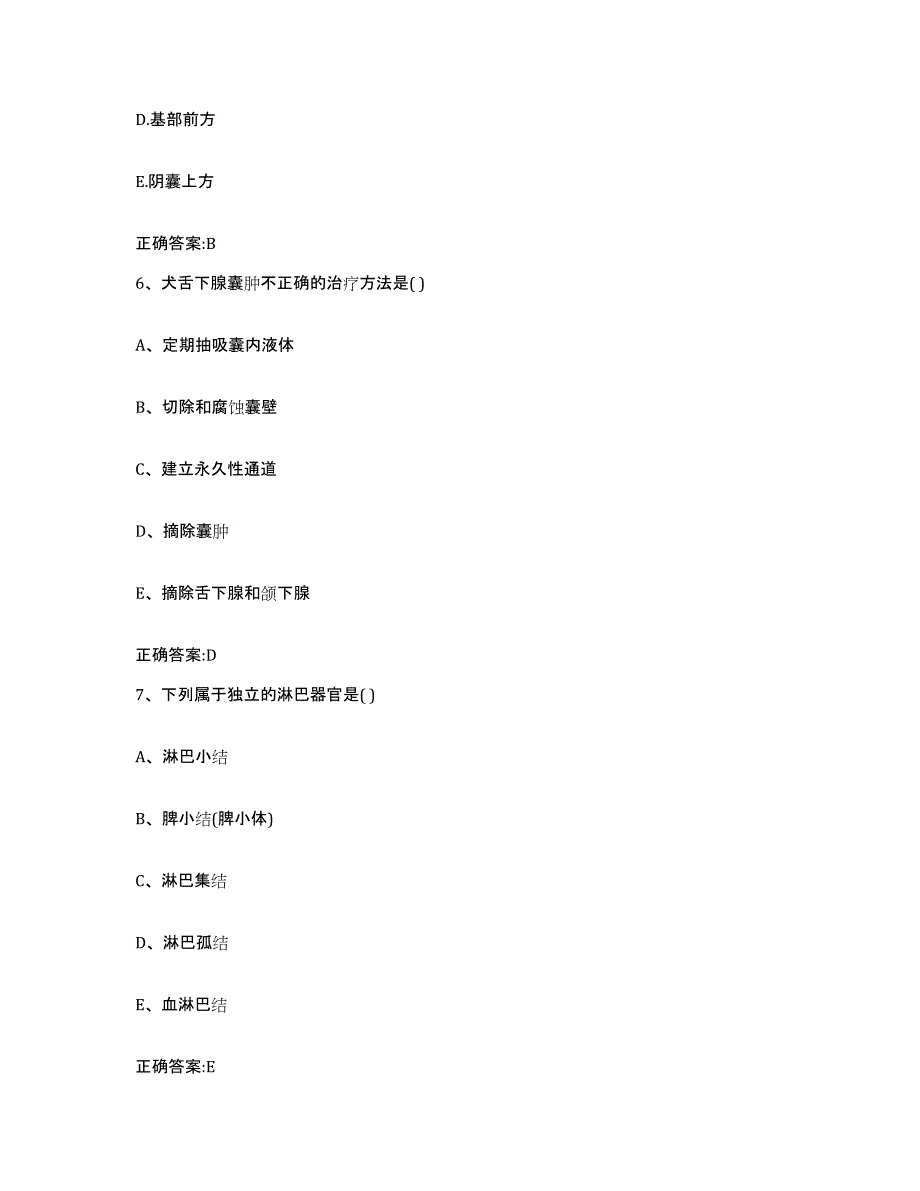 D.基部前方

E.阴囊上方

正确答案:B

6、犬舌下腺囊肿不正确的治疗方法是( )

A、定期抽吸囊内液体

B、切除和腐蚀囊壁

C、建立永久性通道

D、摘除囊肿

E、摘除舌下腺和颌下腺

正确答案:D

7、下列属于独立的淋巴器官是( )

A、淋巴小结

B、脾小结(脾小体)

C、淋巴集结

D、淋巴孤结

E、血淋巴结

正确答案:E